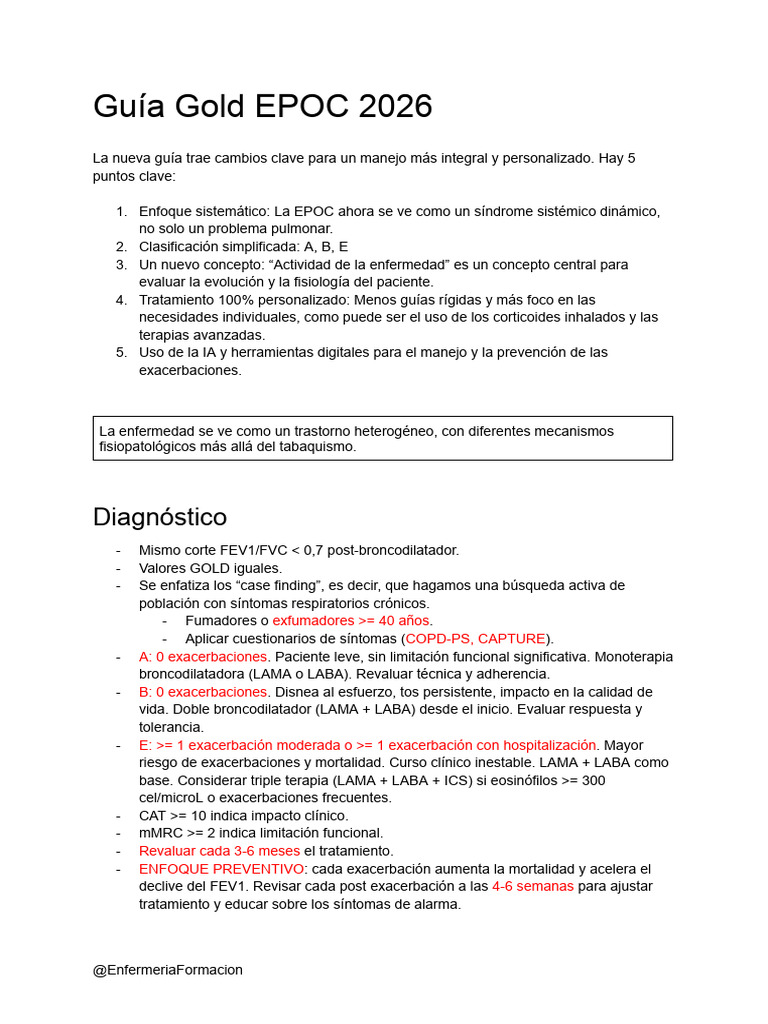 Guía Gold EPOC 2026

La nueva guía trae cambios clave para un manejo más integral y personalizado. Hay 5 puntos clave:

1. Enfoque sistemático: La EPOC ahora se ve como un síndrome sistémico dinámico, no solo un problema pulmonar.
2. Clasificación simplificada: A, B, E
3. Un nuevo concepto: “Actividad de la enfermedad” es un concepto central para evaluar la evolución y la fisiología del paciente.
4. Tratamiento 100% personalizado: Menos guías rígidas y más foco en las necesidades individuales, como puede ser el uso de los corticoides inhalados y las terapias avanzadas.
5. Uso de la IA y herramientas digitales para el manejo y la prevención de las exacerbaciones.

La enfermedad se ve como un trastorno heterogéneo, con diferentes mecanismos fisiopatológicos más allá del tabaquismo.

Diagnóstico

- Mismo corte FEV1/FVC < 0,7 post-broncodilatador.
- Valores GOLD iguales.
- Se enfatiza los “case finding”, es decir, que hagamos una búsqueda activa de población con síntomas respiratorios crónicos.
  - Fumadores o exfumadores >= 40 años.
  - Aplicar cuestionarios de síntomas (COPD-PS, CAPTURE).
- A: 0 exacerbaciones. Paciente leve, sin limitación funcional significativa. Monoterapia broncodilatadora (LAMA o LABA). Revaluar técnica y adherencia.
- B: 0 exacerbaciones. Disnea al esfuerzo, tos persistente, impacto en la calidad de vida. Doble broncodilatador (LAMA + LABA) desde el inicio. Evaluar respuesta y tolerancia.
- E: >= 1 exacerbación moderada o >= 1 exacerbación con hospitalización. Mayor riesgo de exacerbaciones y mortalidad. Curso clínico inestable. LAMA + LABA como base. Considerar triple terapia (LAMA + LABA + ICS) si eosinófilos >= 300 cel/microL o exacerbaciones frecuentes.
- CAT >= 10 indica impacto clínico.
- mMRC >= 2 indica limitación funcional.
- Revaluar cada 3-6 meses el tratamiento.
- ENFOQUE PREVENTIVO: cada exacerbación aumenta la mortalidad y acelera el declive del FEV1. Revisar cada post exacerbación a las 4-6 semanas para ajustar tratamiento y educar sobre los síntomas de alarma.

@EnfermeriaFormacion